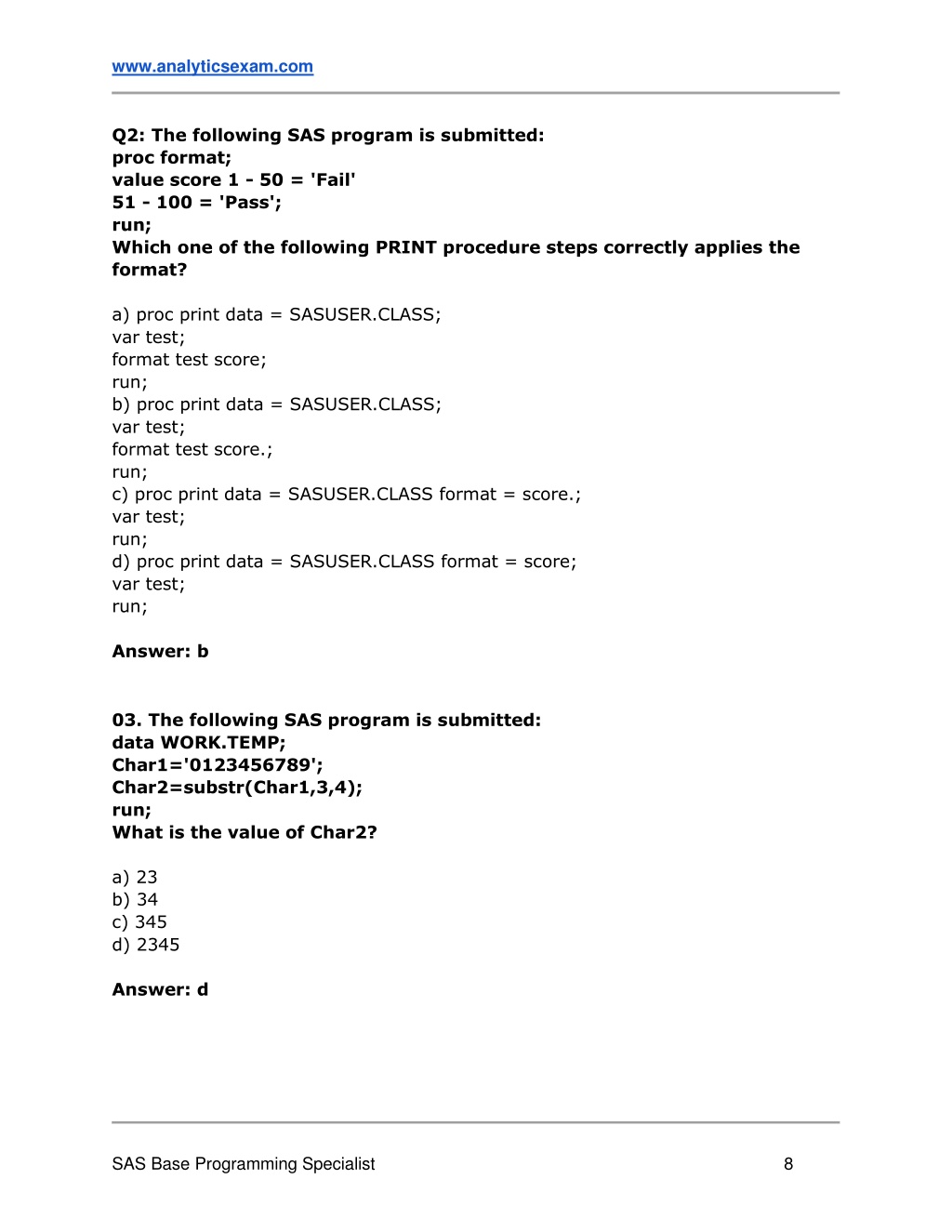 www.analyticsexam.com

Q2: The following SAS program is submitted:
proc format;
value score 1 - 50 = 'Fail'
51 - 100 = 'Pass';
run;
Which one of the following PRINT procedure steps correctly applies the format?

a) proc print data = SASUSER.CLASS;
var test;
format test score;
run;
b) proc print data = SASUSER.CLASS;
var test;
format test score.;
run;
c) proc print data = SASUSER.CLASS format = score.;
var test;
run;
d) proc print data = SASUSER.CLASS format = score;
var test;
run;

Answer: b

03. The following SAS program is submitted:
data WORK.TEMP;
Char1='0123456789';
Char2=substr(Char1,3,4);
run;
What is the value of Char2?

a) 23
b) 34
c) 345
d) 2345

Answer: d

SAS Base Programming Specialist 8